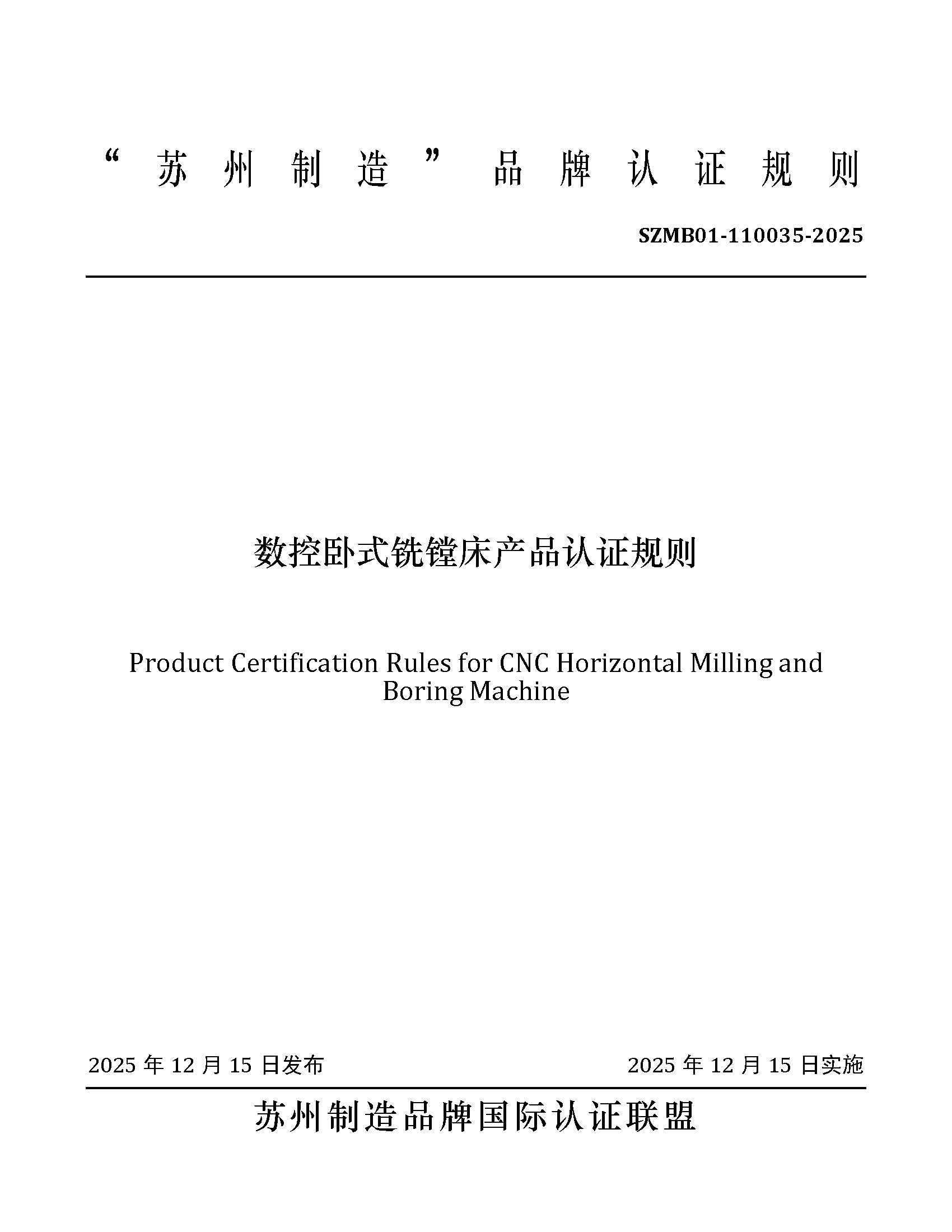 “苏州制造”品牌认证规则

SZMB01-110035-2025

数控卧式铣镗床产品认证规则

Product Certification Rules for CNC Horizontal Milling and Boring Machine

2025 年 12 月 15 日发布

2025 年 12 月 15 日实施

苏州制造品牌国际认证联盟